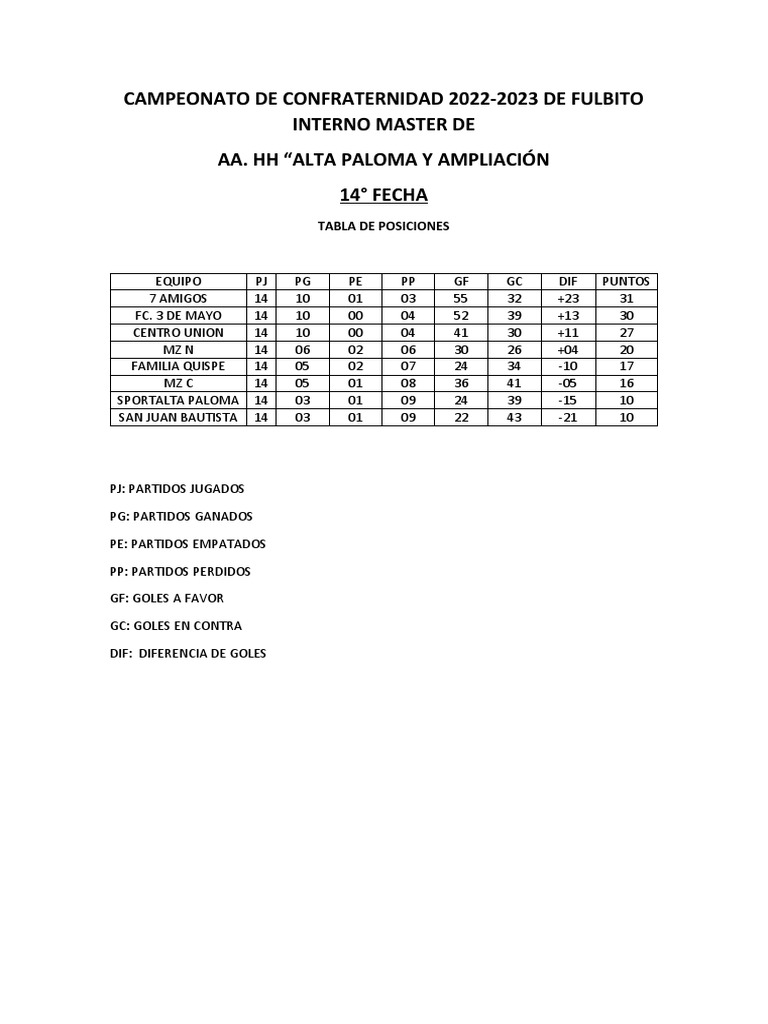 CAMPEONATO DE CONFRATERNIDAD 2022-2023 DE FULBITO INTERNO MASTER DE

AA. HH “ALTA PALOMA Y AMPLIACIÓN

14° FECHA

TABLA DE POSICIONES

| EQUIPO | PJ | PG | PE | PP | GF | GC | DIF | PUNTOS |
|---|---|---|---|---|---|---|---|---|
| 7 AMIGOS | 14 | 10 | 01 | 03 | 55 | 32 | +23 | 31 |
| FC. 3 DE MAYO | 14 | 10 | 00 | 04 | 52 | 39 | +13 | 30 |
| CENTRO UNION | 14 | 10 | 00 | 04 | 41 | 30 | +11 | 27 |
| MZ N | 14 | 06 | 02 | 06 | 30 | 26 | +04 | 20 |
| FAMILIA QUISPE | 14 | 05 | 02 | 07 | 24 | 34 | -10 | 17 |
| MZ C | 14 | 05 | 01 | 08 | 36 | 41 | -05 | 16 |
| SPORTALTA PALOMA | 14 | 03 | 01 | 09 | 24 | 39 | -15 | 10 |
| SAN JUAN BAUTISTA | 14 | 03 | 01 | 09 | 22 | 43 | -21 | 10 |

PJ: PARTIDOS JUGADOS

PG: PARTIDOS GANADOS

PE: PARTIDOS EMPATADOS

PP: PARTIDOS PERDIDOS

GF: GOLES A FAVOR

GC: GOLES EN CONTRA

DIF: DIFERENCIA DE GOLES